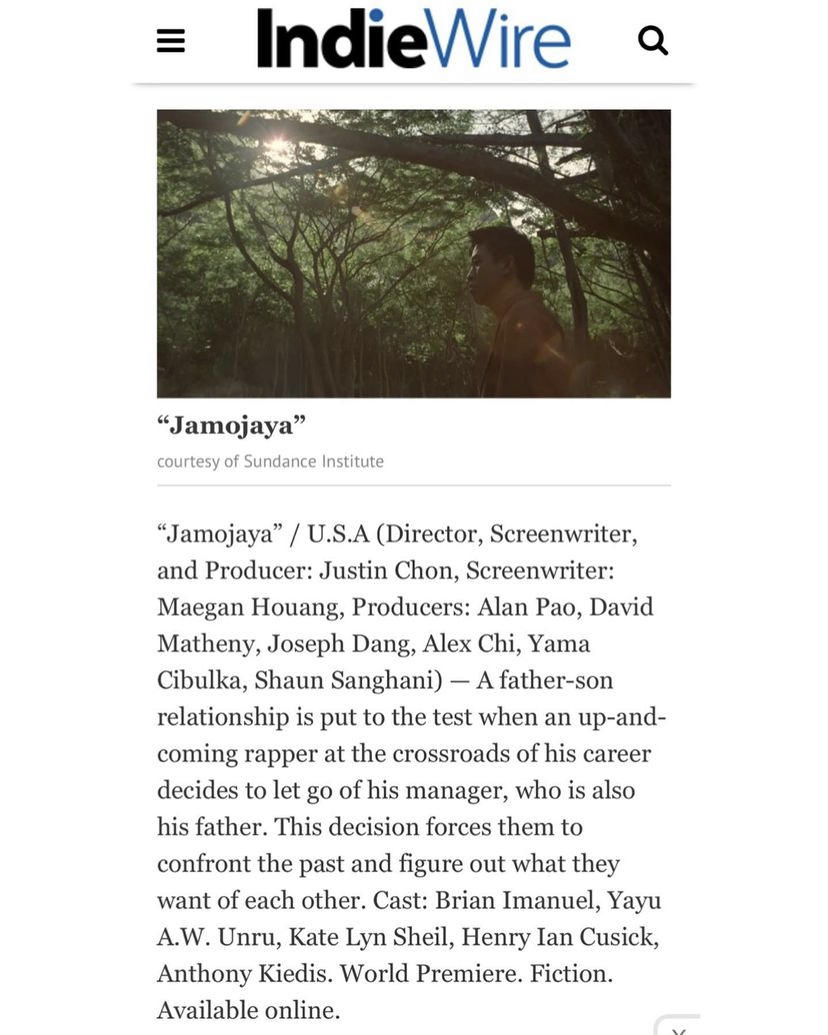 IndieWire

“Jamojaya”

courtesy of Sundance Institute

“Jamojaya” / U.S.A (Director, Screenwriter, and Producer: Justin Chon, Screenwriter: Maegan Houang, Producers: Alan Pao, David Matheny, Joseph Dang, Alex Chi, Yama Cibulka, Shaun Sanghani) — A father-son relationship is put to the test when an up-and-coming rapper at the crossroads of his career decides to let go of his manager, who is also his father. This decision forces them to confront the past and figure out what they want of each other. Cast: Brian Imanuel, Yayu A.W. Unru, Kate Lyn Sheil, Henry Ian Cusick, Anthony Kiedis. World Premiere. Fiction. Available online.